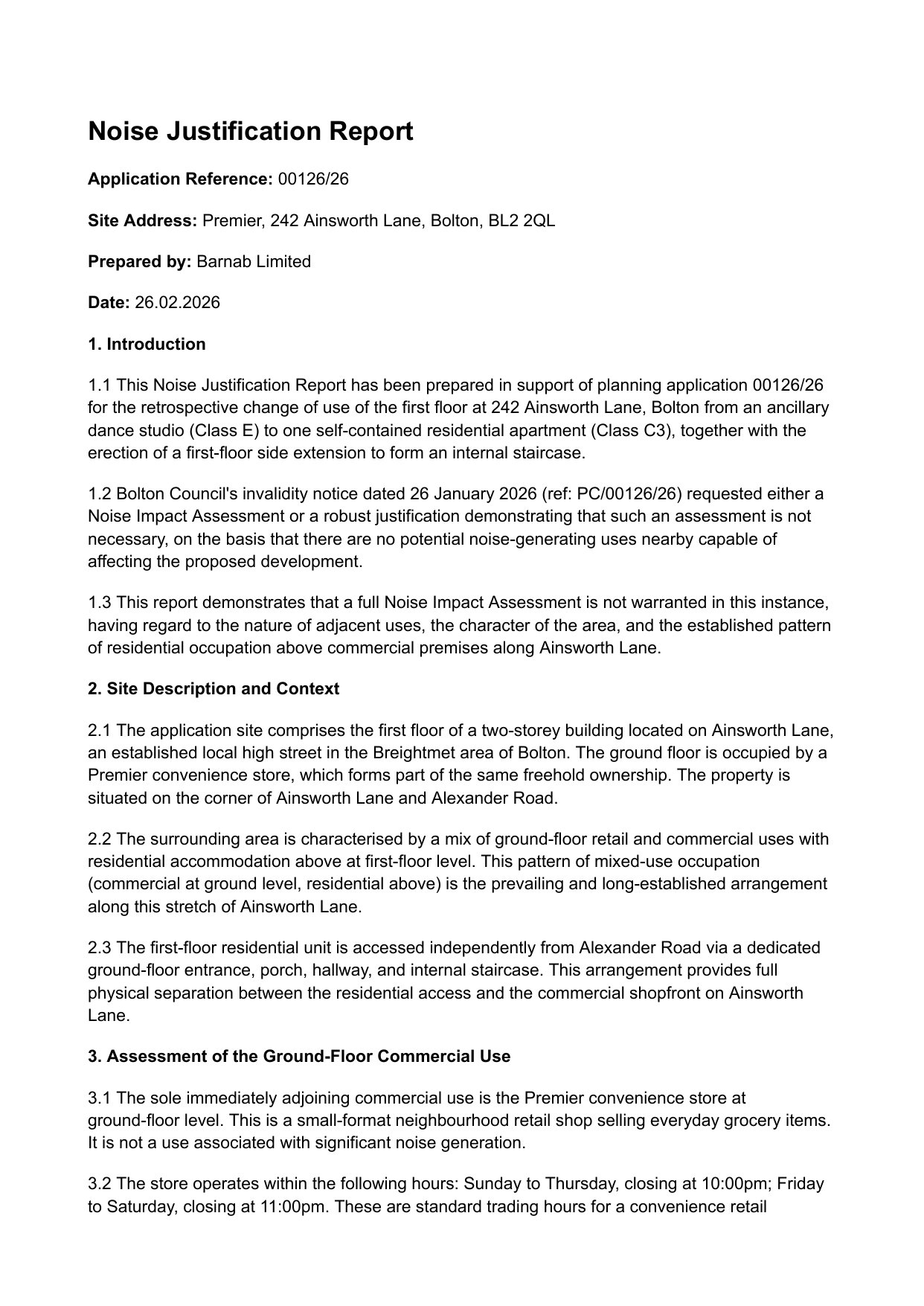 Noise Justification Report

Application Reference: 00126/26

Site Address: Premier, 242 Ainsworth Lane, Bolton, BL2 2QL

Prepared by: Barnab Limited

Date: 26.02.2026

1. Introduction

1.1 This Noise Justification Report has been prepared in support of planning application 00126/26 for the retrospective change of use of the first floor at 242 Ainsworth Lane, Bolton from an ancillary dance studio (Class E) to one self-contained residential apartment (Class C3), together with the erection of a first-floor side extension to form an internal staircase.

1.2 Bolton Council's invalidity notice dated 26 January 2026 (ref: PC/00126/26) requested either a Noise Impact Assessment or a robust justification demonstrating that such an assessment is not necessary, on the basis that there are no potential noise-generating uses nearby capable of affecting the proposed development.

1.3 This report demonstrates that a full Noise Impact Assessment is not warranted in this instance, having regard to the nature of adjacent uses, the character of the area, and the established pattern of residential occupation above commercial premises along Ainsworth Lane.

2. Site Description and Context

2.1 The application site comprises the first floor of a two-storey building located on Ainsworth Lane, an established local high street in the Breightmet area of Bolton. The ground floor is occupied by a Premier convenience store, which forms part of the same freehold ownership. The property is situated on the corner of Ainsworth Lane and Alexander Road.

2.2 The surrounding area is characterised by a mix of ground-floor retail and commercial uses with residential accommodation above at first-floor level. This pattern of mixed-use occupation (commercial at ground level, residential above) is the prevailing and long-established arrangement along this stretch of Ainsworth Lane.

2.3 The first-floor residential unit is accessed independently from Alexander Road via a dedicated ground-floor entrance, porch, hallway, and internal staircase. This arrangement provides full physical separation between the residential access and the commercial shopfront on Ainsworth Lane.

3. Assessment of the Ground-Floor Commercial Use

3.1 The sole immediately adjoining commercial use is the Premier convenience store at ground-floor level. This is a small-format neighbourhood retail shop selling everyday grocery items. It is not a use associated with significant noise generation.

3.2 The store operates within the following hours: Sunday to Thursday, closing at 10:00pm; Friday to Saturday, closing at 11:00pm. These are standard trading hours for a convenience retail